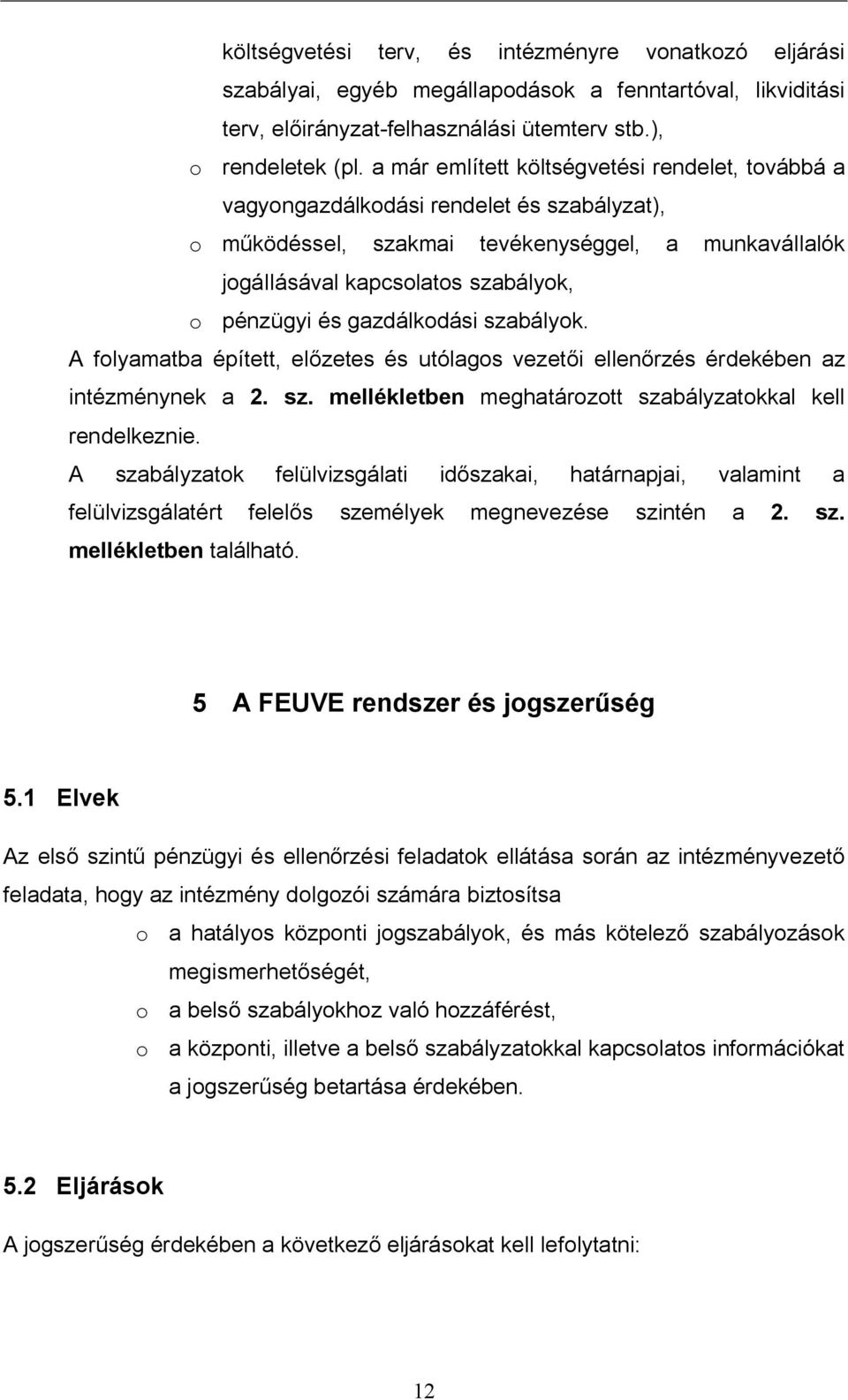 költségvetési terv, és intézményre vonatkozó eljárási szabályai, egyéb megállapodások a fenntartóval, likviditási terv, előirányzat-felhasználási ütemterv stb.),

o rendeletek (pl. a már említett költségvetési rendelet, továbbá a vagyongazdálkodási rendelet és szabályzat),

o működéssel, szakmai tevékenységgel, a munkavállalók jogállásával kapcsolatos szabályok,

o pénzügyi és gazdálkodási szabályok.

A folyamatba épített, előzetes és utólagos vezetői ellenőrzés érdekében az intézménynek a 2. sz. mellékletben meghatározott szabályzatokkal kell rendelkeznie.

A szabályzatok felülvizsgálati időszakai, határnapjai, valamint a felülvizsgálatért felelős személyek megnevezése szintén a 2. sz. mellékletben található.

5 A FEUVE rendszer és jogszerűség

5.1 Elvek

Az első szintű pénzügyi és ellenőrzési feladatok ellátása során az intézményvezető feladata, hogy az intézmény dolgozói számára biztosítsa

o a hatályos központi jogszabályok, és más kötelező szabályozások megismerhetőségét,

o a belső szabályokhoz való hozzáférést,

o a központi, illetve a belső szabályzatokkal kapcsolatos információkat a jogszerűség betartása érdekében.

5.2 Eljárások

A jogszerűség érdekében a következő eljárásokat kell lefolytatni:

12